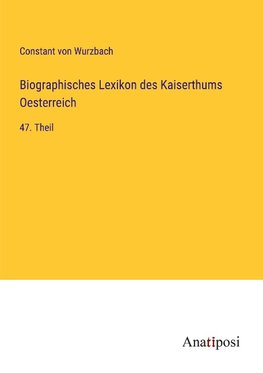 Constant von Wurzbach

Biographisches Lexikon des Kaiserthums Oesterreich

47. Theil

Anatiposi